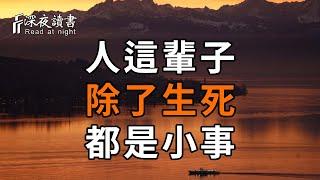 深夜讀書
Read at night

人這輩子
除了生死
都是小事